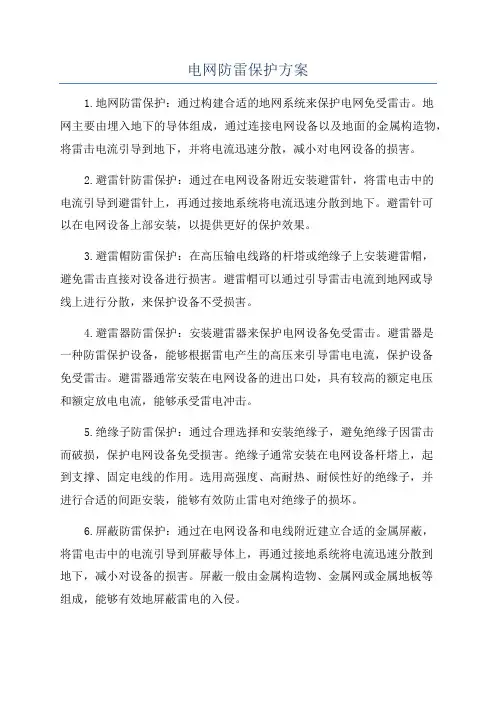 电网防雷保护方案

1.地网防雷保护：通过构建合适的地网系统来保护电网免受雷击。地网主要由埋入地下的导体组成，通过连接电网设备以及地面的金属构造物，将雷击电流引导到地下，并将电流迅速分散，减小对电网设备的损害。

2.避雷针防雷保护：通过在电网设备附近安装避雷针，将雷电击中的电流引导到避雷针上，再通过接地系统将电流迅速分散到地下。避雷针可以在电网设备上部安装，以提供更好的保护效果。

3.避雷帽防雷保护：在高压输电线路的杆塔或绝缘子上安装避雷帽，避免雷击直接对设备进行损害。避雷帽可以通过引导雷击电流到地网或导线上进行分散，来保护设备不受损害。

4.避雷器防雷保护：安装避雷器来保护电网设备免受雷击。避雷器是一种防雷保护设备，能够根据雷电产生的高压来引导雷电电流，保护设备免受雷击。避雷器通常安装在电网设备的进出口处，具有较高的额定电压和额定放电电流，能够承受雷电冲击。

5.绝缘子防雷保护：通过合理选择和安装绝缘子，避免绝缘子因雷击而破损，保护电网设备免受损害。绝缘子通常安装在电网设备杆塔上，起到支撑、固定电线的作用。选用高强度、高耐热、耐候性好的绝缘子，并进行合适的间距安装，能够有效防止雷电对绝缘子的损坏。

6.屏蔽防雷保护：通过在电网设备和电线附近建立合适的金属屏蔽，将雷电击中的电流引导到屏蔽导体上，再通过接地系统将电流迅速分散到地下，减小对设备的损害。屏蔽一般由金属构造物、金属网或金属地板等组成，能够有效地屏蔽雷电的入侵。